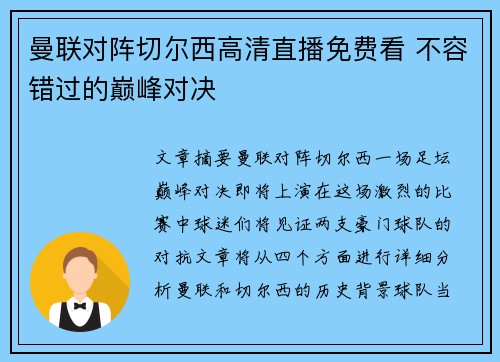 曼联对阵切尔西高清直播免费看 不容错过的巅峰对决

文章摘要曼联对阵切尔西一场足坛巅峰对决即将上演在这场激烈的比赛中球迷们将见证两支豪门球队的对抗文章将从四个方面进行详细分析曼联和切尔西的历史背景球队当